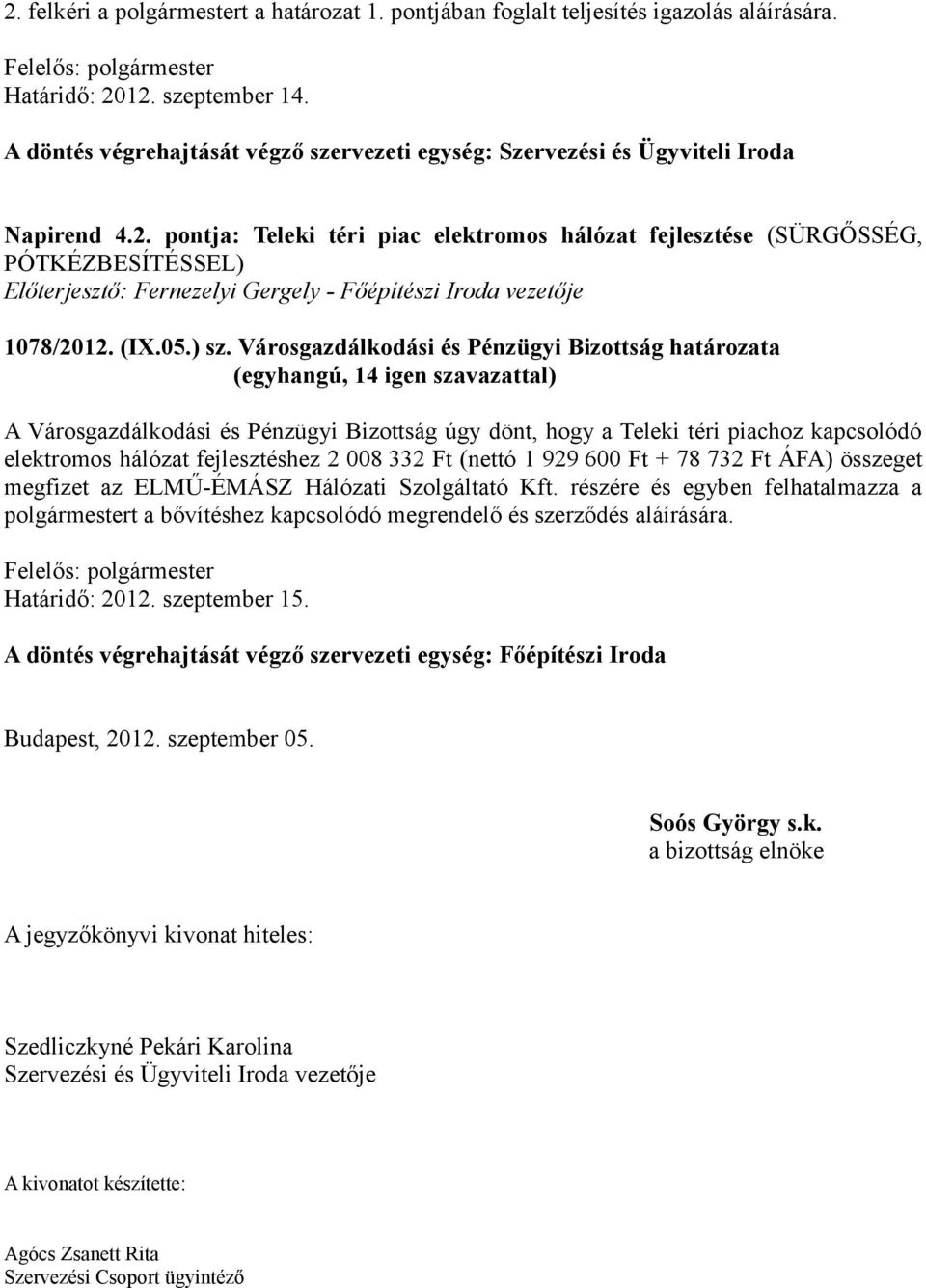 2. felkéri a polgármestert a határozat 1. pontjában foglalt teljesítés igazolás aláírására.

Felelős: polgármester
Határidő: 2012. szeptember 14.

A döntés végrehajtását végző szervezeti egység: Szervezési és Ügyviteli Iroda

Napirend 4.2. pontja: Teleki téri piac elektromos hálózat fejlesztése (SÜRGŐSSÉG, PÓTKÉZBESÍTÉSSEL)
Előterjesztő: Fernezelyi Gergely - Főépítészi Iroda vezetője

1078/2012. (IX.05.) sz. Városgazdálkodási és Pénzügyi Bizottság határozata
(egyhangú, 14 igen szavazattal)

A Városgazdálkodási és Pénzügyi Bizottság úgy dönt, hogy a Teleki téri piachoz kapcsolódó elektromos hálózat fejlesztéshez 2 008 332 Ft (nettó 1 929 600 Ft + 78 732 Ft ÁFA) összeget megfizet az ELMŰ-ÉMÁSZ Hálózati Szolgáltató Kft. részére és egyben felhatalmazza a polgármestert a bővítéshez kapcsolódó megrendelő és szerződés aláírására.

Felelős: polgármester
Határidő: 2012. szeptember 15.

A döntés végrehajtását végző szervezeti egység: Főépítészi Iroda

Budapest, 2012. szeptember 05.

Soós György s.k.
a bizottság elnöke

A jegyzőkönyvi kivonat hiteles:

Szedliczkyné Pekári Karolina
Szervezési és Ügyviteli Iroda vezetője

A kivonatot készítette:

Agócs Zsanett Rita
Szervezési Csoport ügyintéző